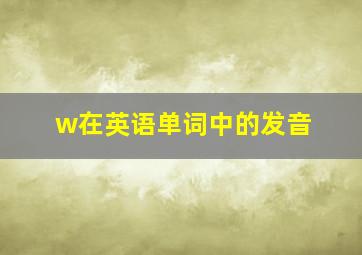 w在英语单词中的发音